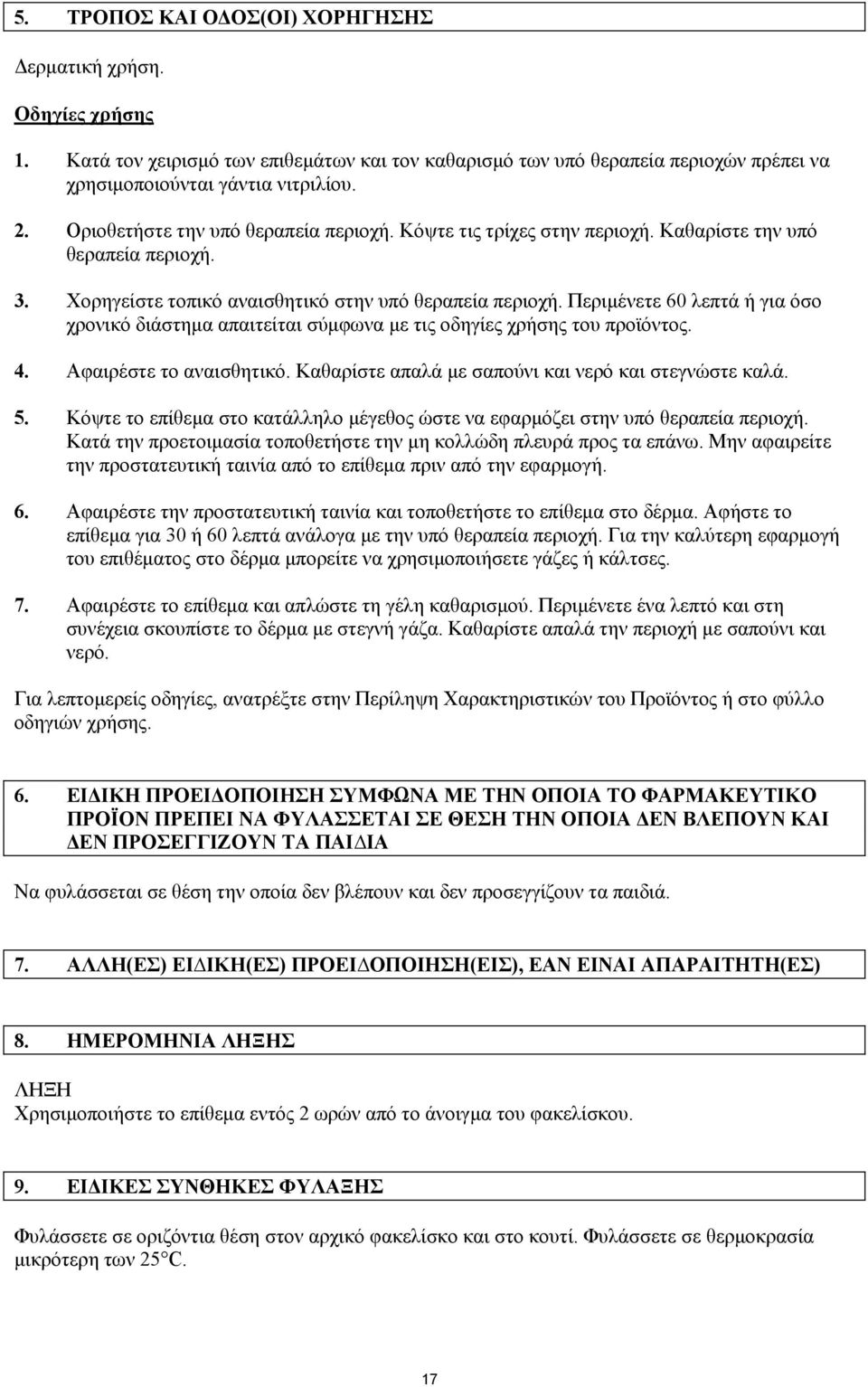 5. ΤΡΟΠΟΣ ΚΑΙ ΟΔΟΣ(ΟΙ) ΧΟΡΗΓΗΣΗΣ

Δερματική χρήση.

Οδηγίες χρήσης

1. Κατά τον χειρισμό των επιθεμάτων και τον καθαρισμό των υπό θεραπεία περιοχών πρέπει να χρησιμοποιούνται γάντια νιτριλίου.

2. Οριοθετήστε την υπό θεραπεία περιοχή. Κόψτε τις τρίχες στην περιοχή. Καθαρίστε την υπό θεραπεία περιοχή.

3. Χορηγείστε τοπικό αναισθητικό στην υπό θεραπεία περιοχή. Περιμένετε 60 λεπτά ή για όσο χρονικό διάστημα απαιτείται σύμφωνα με τις οδηγίες χρήσης του προϊόντος.

4. Αφαιρέστε το αναισθητικό. Καθαρίστε απαλά με σαπούνι και νερό και στεγνώστε καλά.

5. Κόψτε το επίθεμα στο κατάλληλο μέγεθος ώστε να εφαρμόζει στην υπό θεραπεία περιοχή. Κατά την προετοιμασία τοποθετήστε την μη κολλώδη πλευρά προς τα επάνω. Μην αφαιρείτε την προστατευτική ταινία από το επίθεμα πριν από την εφαρμογή.

6. Αφαιρέστε την προστατευτική ταινία και τοποθετήστε το επίθεμα στο δέρμα. Αφήστε το επίθεμα για 30 ή 60 λεπτά ανάλογα με την υπό θεραπεία περιοχή. Για την καλύτερη εφαρμογή του επιθέματος στο δέρμα μπορείτε να χρησιμοποιήσετε γάζες ή κάλτσες.

7. Αφαιρέστε το επίθεμα και απλώστε τη γέλη καθαρισμού. Περιμένετε ένα λεπτό και στη συνέχεια σκουπίστε το δέρμα με στεγνή γάζα. Καθαρίστε απαλά την περιοχή με σαπούνι και νερό.

Για λεπτομερείς οδηγίες, ανατρέξτε στην Περίληψη Χαρακτηριστικών του Προϊόντος ή στο φύλλο οδηγιών χρήσης.

6. ΕΙΔΙΚΗ ΠΡΟΕΙΔΟΠΟΙΗΣΗ ΣΥΜΦΩΝΑ ΜΕ ΤΗΝ ΟΠΟΙΑ ΤΟ ΦΑΡΜΑΚΕΥΤΙΚΟ ΠΡΟΪΟΝ ΠΡΕΠΕΙ ΝΑ ΦΥΛΑΣΣΕΤΑΙ ΣΕ ΘΕΣΗ ΤΗΝ ΟΠΟΙΑ ΔΕΝ ΒΛΕΠΟΥΝ ΚΑΙ ΔΕΝ ΠΡΟΣΕΓΓΙΖΟΥΝ ΤΑ ΠΑΙΔΙΑ

Να φυλάσσεται σε θέση την οποία δεν βλέπουν και δεν προσεγγίζουν τα παιδιά.

7. ΑΛΛΗ(ΕΣ) ΕΙΔΙΚΗ(ΕΣ) ΠΡΟΕΙΔΟΠΟΙΗΣΗ(ΕΙΣ), ΕΑΝ ΕΙΝΑΙ ΑΠΑΡΑΙΤΗΤΗ(ΕΣ)

8. ΗΜΕΡΟΜΗΝΙΑ ΛΗΞΗΣ

ΛΗΞΗ
Χρησιμοποιήστε το επίθεμα εντός 2 ωρών από το άνοιγμα του φακελίσκου.

9. ΕΙΔΙΚΕΣ ΣΥΝΘΗΚΕΣ ΦΥΛΑΞΗΣ

Φυλάσσετε σε οριζόντια θέση στον αρχικό φακελίσκο και στο κουτί. Φυλάσσετε σε θερμοκρασία μικρότερη των 25°C.

17